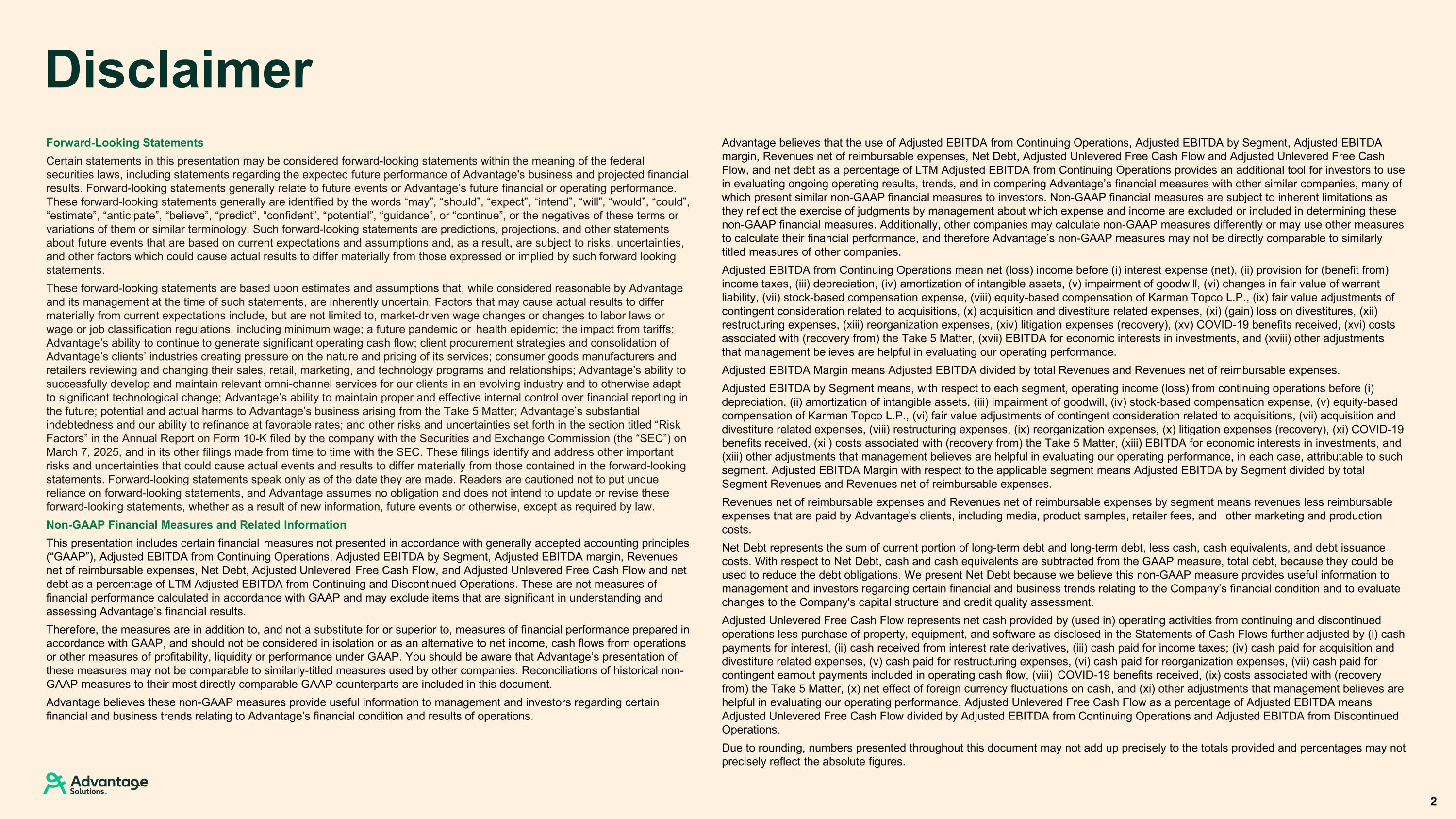 Disclaimer

Forward-Looking Statements

Certain statements in this presentation may be considered forward-looking statements within the meaning of the federal securities laws, including statements regarding the expected future performance of Advantage's business and projected financial results. Forward-looking statements generally relate to future events or Advantage's future financial or operating performance. These forward-looking statements generally are identified by the words "may", "should", "expect", "intend", "will", "would", "could", "estimate", "anticipate", "believe", "predict", "confident", "potential", "guidance", or "continue", or the negatives of these terms or variations of them or similar terminology. Such forward-looking statements are predictions, projections, and other statements about future events that are based on current expectations and assumptions and, as a result, are subject to risks, uncertainties, and other factors which could cause actual results to differ materially from those expressed or implied by such forward looking statements.

These forward-looking statements are based upon estimates and assumptions that, while considered reasonable by Advantage and its management at the time of such statements, are inherently uncertain. Factors that may cause actual results to differ materially from current expectations include, but are not limited to, market-driven wage changes or changes to labor laws or wage or job classification regulations, including minimum wage; a future pandemic or health epidemic; the impact from tariffs; Advantage's ability to continue to generate significant operating cash flow; client procurement strategies and consolidation of Advantage's clients' industries creating pressure on the nature and pricing of its services; consumer goods manufacturers and retailers reviewing and changing their sales, retail, marketing, and technology programs and relationships; Advantage's ability to successfully develop and maintain relevant omni-channel services for our clients in an evolving industry and to otherwise adapt to significant technological change; Advantage's ability to maintain proper and effective internal control over financial reporting in the future; potential and actual harms to Advantage's business arising from the Take 5 Matter; Advantage's substantial indebtedness and our ability to refinance at favorable rates; and other risks and uncertainties set forth in the section titled "Risk Factors" in the Annual Report on Form 10-K filed by the company with the Securities and Exchange Commission (the "SEC") on March 7, 2025, and in its other filings made from time to time with the SEC. These filings identify and address other important risks and uncertainties that could cause actual events and results to differ materially from those contained in the forward-looking statements. Forward-looking statements speak only as of the date they are made. Readers are cautioned not to put undue reliance on forward-looking statements, and Advantage assumes no obligation and does not intend to update or revise these forward-looking statements, whether as a result of new information, future events or otherwise, except as required by law.

Non-GAAP Financial Measures and Related Information

This presentation includes certain financial measures not presented in accordance with generally accepted accounting principles ("GAAP"), Adjusted EBITDA from Continuing Operations, Adjusted EBITDA by Segment, Adjusted EBITDA margin, Revenues net of reimbursable expenses, Net Debt, Adjusted Unlevered Free Cash Flow, and Adjusted Unlevered Free Cash Flow and net debt as a percentage of LTM Adjusted EBITDA from Continuing and Discontinued Operations. These are not measures of financial performance calculated in accordance with GAAP and may exclude items that are significant in understanding and assessing Advantage's financial results.

Therefore, the measures are in addition to, and not a substitute for or superior to, measures of financial performance prepared in accordance with GAAP, and should not be considered in isolation or as an alternative to net income, cash flows from operations or other measures of profitability, liquidity or performance under GAAP. You should be aware that Advantage's presentation of these measures may not be comparable to similarly-titled measures used by other companies. Reconciliations of historical non-GAAP measures to their most directly comparable GAAP counterparts are included in this document.

Advantage believes these non-GAAP measures provide useful information to management and investors regarding certain financial and business trends relating to Advantage's financial condition and results of operations.

Advantage believes that the use of Adjusted EBITDA from Continuing Operations, Adjusted EBITDA by Segment, Adjusted EBITDA margin, Revenues net of reimbursable expenses, Net Debt, Adjusted Unlevered Free Cash Flow and Adjusted Unlevered Free Cash Flow, and net debt as a percentage of LTM Adjusted EBITDA from Continuing Operations provides an additional tool for investors to use in evaluating ongoing operating results, trends, and in comparing Advantage's financial measures with other similar companies, many of which present similar non-GAAP financial measures to investors. Non-GAAP financial measures are subject to inherent limitations as they reflect the exercise of judgments by management about which expense and income are excluded or included in determining these non-GAAP financial measures. Additionally, other companies may calculate non-GAAP measures differently or may use other measures to calculate their financial performance, and therefore Advantage's non-GAAP measures may not be directly comparable to similarly titled measures of other companies.

Adjusted EBITDA from Continuing Operations mean net (loss) income before (i) interest expense (net), (ii) provision for (benefit from) income taxes, (iii) depreciation, (iv) amortization of intangible assets, (v) impairment of goodwill, (vi) changes in fair value of warrant liability, (vii) stock-based compensation expense, (viii) equity-based compensation of Karman Topco L.P., (ix) fair value adjustments of contingent consideration related to acquisitions, (x) acquisition and divestiture related expenses, (xi) (gain) loss on divestitures, (xii) restructuring expenses, (xiii) reorganization expenses, (xiv) litigation expenses (recovery), (xv) COVID-19 benefits received, (xvi) costs associated with (recovery from) the Take 5 Matter, (xvii) EBITDA for economic interests in investments, and (xviii) other adjustments that management believes are helpful in evaluating our operating performance.

Adjusted EBITDA Margin means Adjusted EBITDA divided by total Revenues and Revenues net of reimbursable expenses.

Adjusted EBITDA by Segment means, with respect to each segment, operating income (loss) from continuing operations before (i) depreciation, (ii) amortization of intangible assets, (iii) impairment of goodwill, (iv) stock-based compensation expense, (v) equity-based compensation of Karman Topco L.P., (vi) fair value adjustments of contingent consideration related to acquisitions, (vii) acquisition and divestiture related expenses, (viii) restructuring expenses, (ix) reorganization expenses, (x) litigation expenses (recovery), (xi) COVID-19 benefits received, (xii) costs associated with (recovery from) the Take 5 Matter, (xiii) EBITDA for economic interests in investments, and (xiii) other adjustments that management believes are helpful in evaluating our operating performance, in each case, attributable to such segment. Adjusted EBITDA Margin with respect to the applicable segment means Adjusted EBITDA by Segment divided by total Segment Revenues and Revenues net of reimbursable expenses.

Revenues net of reimbursable expenses and Revenues net of reimbursable expenses by segment means revenues less reimbursable expenses that are paid by Advantage's clients, including media, product samples, retailer fees, and other marketing and production costs.

Net Debt represents the sum of current portion of long-term debt and long-term debt, less cash, cash equivalents, and debt issuance costs. With respect to Net Debt, cash and cash equivalents are subtracted from the GAAP measure, total debt, because they could be used to reduce the debt obligations. We present Net Debt because we believe this non-GAAP measure provides useful information to management and investors regarding certain financial and business trends relating to the Company's financial condition and to evaluate changes to the Company's capital structure and credit quality assessment.

Adjusted Unlevered Free Cash Flow represents net cash provided by (used in) operating activities from continuing and discontinued operations less purchase of property, equipment, and software as disclosed in the Statements of Cash Flows further adjusted by (i) cash payments for interest, (ii) cash received from interest rate derivatives, (iii) cash paid for income taxes; (iv) cash paid for acquisition and divestiture related expenses, (v) cash paid for restructuring expenses, (vi) cash paid for reorganization expenses, (vii) cash paid for contingent earnout payments included in operating cash flow, (viii) COVID-19 benefits received, (ix) costs associated with (recovery from) the Take 5 Matter, (x) net effect of foreign currency fluctuations on cash, and (xi) other adjustments that management believes are helpful in evaluating our operating performance. Adjusted Unlevered Free Cash Flow as a percentage of Adjusted EBITDA means Adjusted Unlevered Free Cash Flow divided by Adjusted EBITDA from Continuing Operations and Adjusted EBITDA from Discontinued Operations.

Due to rounding, numbers presented throughout this document may not add up precisely to the totals provided and percentages may not precisely reflect the absolute figures.

Advantage Solutions.

2